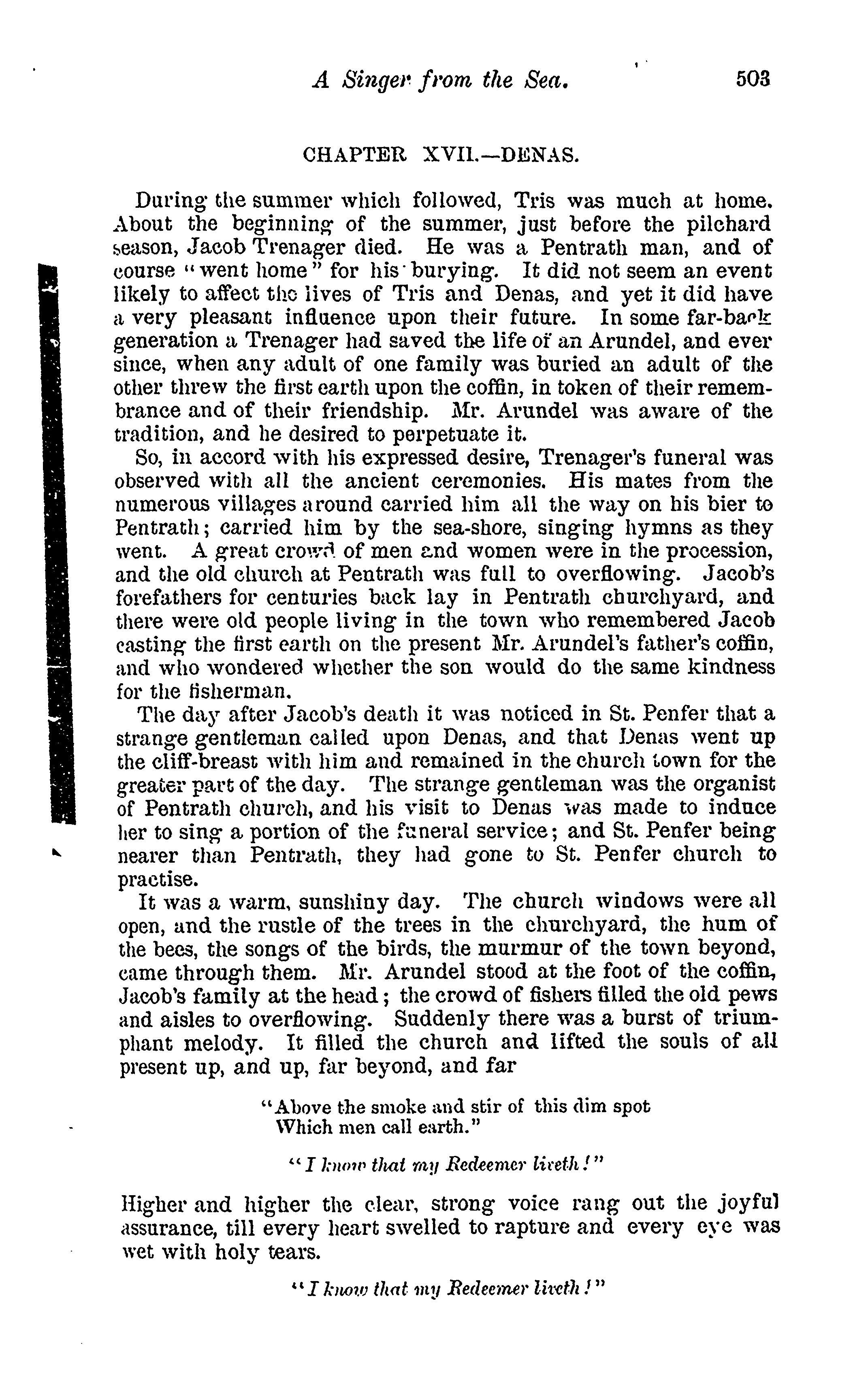 A Singer from the Sea. 503

CHAPTER XVII.—DENAS.

During the summer which followed, Tris was much at home. About the beginning of the summer, just before the pilchard season, Jacob Trenager died. He was a Pentrath man, and of course "went home" for his burying. It did not seem an event likely to affect the lives of Tris and Denas, and yet it did have a very pleasant influence upon their future. In some far-back generation a Trenager had saved the life of an Arundel, and ever since, when any adult of one family was buried an adult of the other threw the first earth upon the coffin, in token of their remembrance and of their friendship. Mr. Arundel was aware of the tradition, and he desired to perpetuate it.

So, in accord with his expressed desire, Trenager's funeral was observed with all the ancient ceremonies. His mates from the numerous villages around carried him all the way on his bier to Pentrath; carried him by the sea-shore, singing hymns as they went. A great crowd of men and women were in the procession, and the old church at Pentrath was full to overflowing. Jacob's forefathers for centuries back lay in Pentrath churchyard, and there were old people living in the town who remembered Jacob casting the first earth on the present Mr. Arundel's father's coffin, and who wondered whether the son would do the same kindness for the fisherman.

The day after Jacob's death it was noticed in St. Penfer that a strange gentleman called upon Denas, and that Denas went up the cliff-breast with him and remained in the church town for the greater part of the day. The strange gentleman was the organist of Pentrath church, and his visit to Denas was made to induce her to sing a portion of the funeral service; and St. Penfer being nearer than Pentrath, they had gone to St. Penfer church to practise.

It was a warm, sunshiny day. The church windows were all open, and the rustle of the trees in the churchyard, the hum of the bees, the songs of the birds, the murmur of the town beyond, came through them. Mr. Arundel stood at the foot of the coffin, Jacob's family at the head; the crowd of fishers filled the old pews and aisles to overflowing. Suddenly there was a burst of triumphant melody. It filled the church and lifted the souls of all present up, and up, far beyond, and far

"Above the smoke and stir of this dim spot
Which men call earth."

"I know that my Redeemer liveth!"

Higher and higher the clear, strong voice rang out the joyful assurance, till every heart swelled to rapture and every eye was wet with holy tears.

"I know that my Redeemer liveth!"